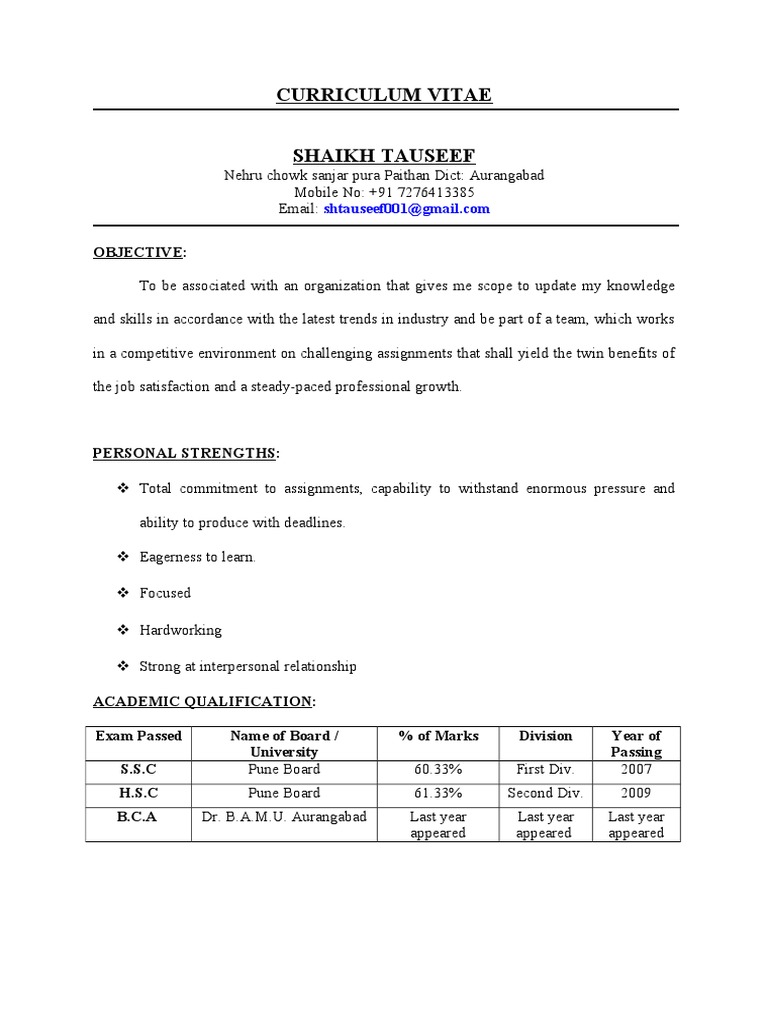 CURRICULUM VITAE

SHAIKH TAUSEEF
Nehru chowk sanjar pura Paithan Dict: Aurangabad
Mobile No: +91 7276413385
Email: shtauseef001@gmail.com

OBJECTIVE:

To be associated with an organization that gives me scope to update my knowledge and skills in accordance with the latest trends in industry and be part of a team, which works in a competitive environment on challenging assignments that shall yield the twin benefits of the job satisfaction and a steady-paced professional growth.

PERSONAL STRENGTHS:

❖ Total commitment to assignments, capability to withstand enormous pressure and ability to produce with deadlines.
❖ Eagerness to learn.
❖ Focused
❖ Hardworking
❖ Strong at interpersonal relationship

ACADEMIC QUALIFICATION:

| Exam Passed | Name of Board / University | % of Marks | Division | Year of Passing |
|---|---|---|---|---|
| S.S.C | Pune Board | 60.33% | First Div. | 2007 |
| H.S.C | Pune Board | 61.33% | Second Div. | 2009 |
| B.C.A | Dr. B.A.M.U. Aurangabad | Last year appeared | Last year appeared | Last year appeared |